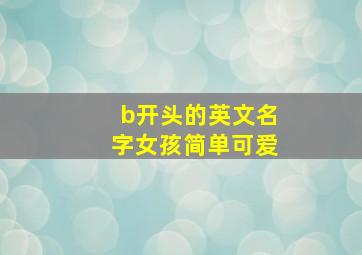 b开头的英文名字女孩简单可爱